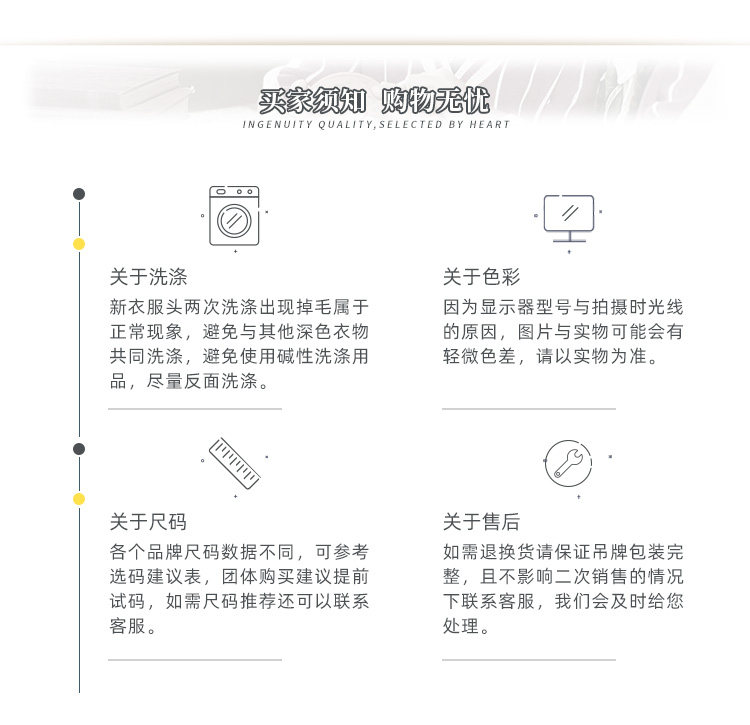 买家须知 购物无忧
INGENUITY QUALITY,SELECTED BY HEART

关于洗涤
新衣服头两次洗涤出现掉毛属于正常现象，避免与其他深色衣物共同洗涤，避免使用碱性洗涤用品，尽量反面洗涤。

关于色彩
因为显示器型号与拍摄时光线的原因，图片与实物可能会有轻微色差，请以实物为准。

关于尺码
各个品牌尺码数据不同，可参考选码建议表，团体购买建议提前试码，如需尺码推荐还可以联系客服。

关于售后
如需退换货请保证吊牌包装完整，且不影响二次销售的情况下联系客服，我们会及时给您处理。